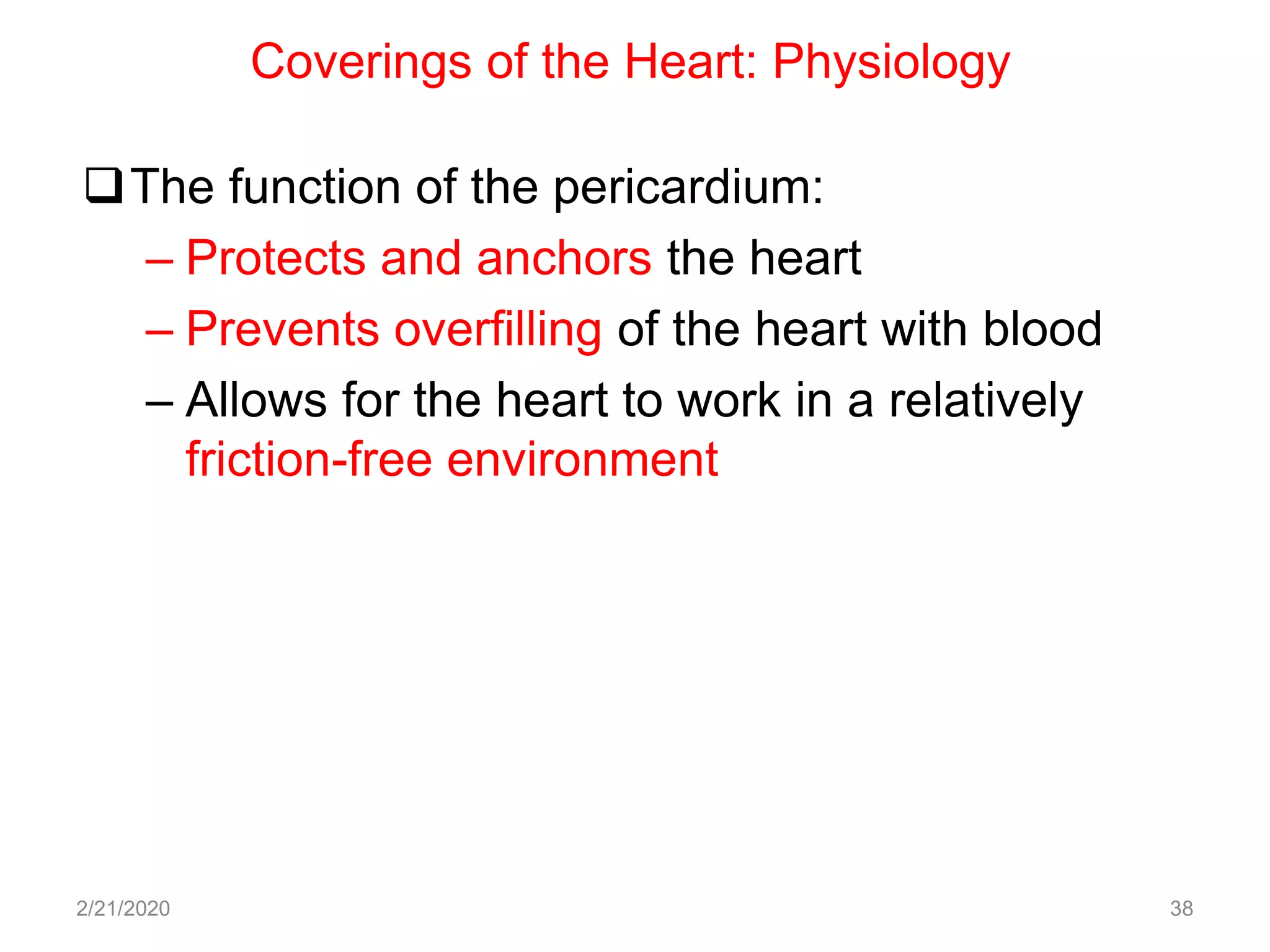 Coverings of the Heart: Physiology

❑ The function of the pericardium:

– Protects and anchors the heart

– Prevents overfilling of the heart with blood

– Allows for the heart to work in a relatively friction-free environment

2/21/2020

38